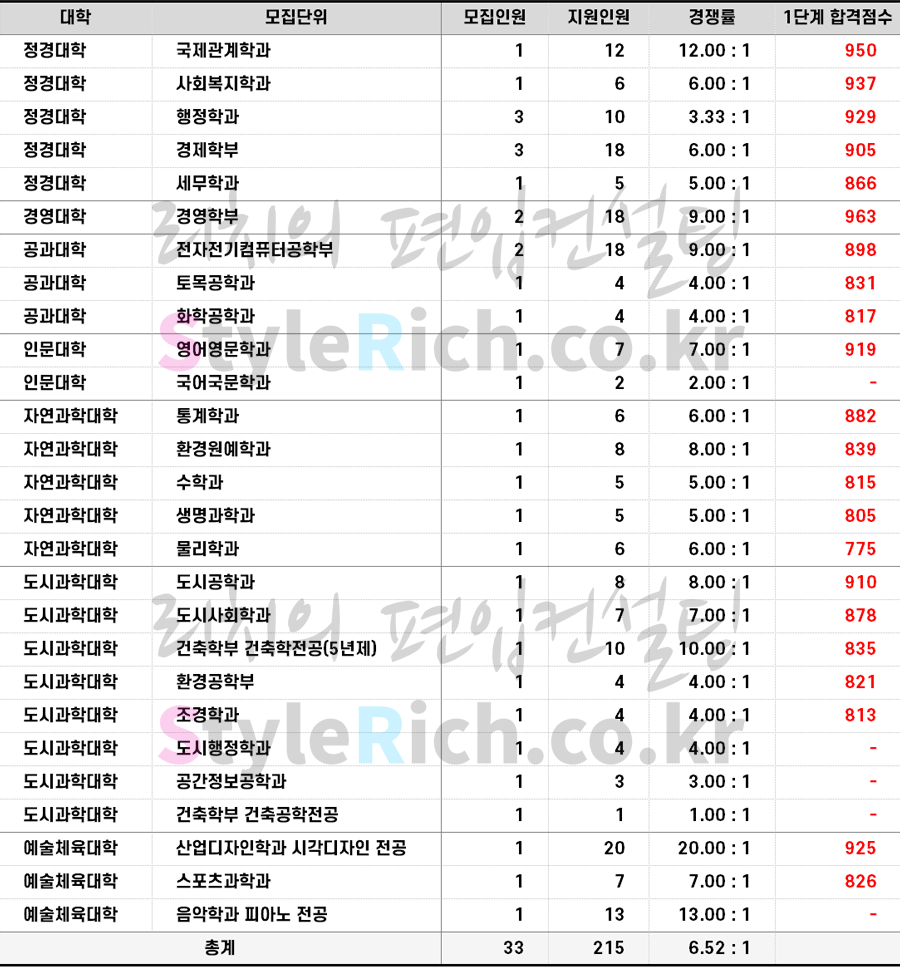 | 대학 | 모집단위 | 모집인원 | 지원인원 | 경쟁률 | 1단계 합격점수 |
|---|---|---|---|---|---|
| 정경대학 | 국제관계학과 | 1 | 12 | 12.00 : 1 | 950 |
| 정경대학 | 사회복지학과 | 1 | 6 | 6.00 : 1 | 937 |
| 정경대학 | 행정학과 | 3 | 10 | 3.33 : 1 | 929 |
| 정경대학 | 경제학부 | 3 | 18 | 6.00 : 1 | 905 |
| 정경대학 | 세무학과 | 1 | 5 | 5.00 : 1 | 866 |
| 경영대학 | 경영학부 | 2 | 18 | 9.00 : 1 | 963 |
| 공과대학 | 전자전기컴퓨터공학부 | 2 | 18 | 9.00 : 1 | 898 |
| 공과대학 | 토목공학과 | 1 | 4 | 4.00 : 1 | 831 |
| 공과대학 | 화학공학과 | 1 | 4 | 4.00 : 1 | 817 |
| 인문대학 | 영어영문학과 | 1 | 7 | 7.00 : 1 | 919 |
| 인문대학 | 국어국문학과 | 1 | 2 | 2.00 : 1 | - |
| 자연과학대학 | 통계학과 | 1 | 6 | 6.00 : 1 | 882 |
| 자연과학대학 | 환경원예학과 | 1 | 8 | 8.00 : 1 | 839 |
| 자연과학대학 | 수학과 | 1 | 5 | 5.00 : 1 | 815 |
| 자연과학대학 | 생명과학과 | 1 | 5 | 5.00 : 1 | 805 |
| 자연과학대학 | 물리학과 | 1 | 6 | 6.00 : 1 | 775 |
| 도시과학대학 | 도시공학과 | 1 | 8 | 8.00 : 1 | 910 |
| 도시과학대학 | 도시사회학과 | 1 | 7 | 7.00 : 1 | 878 |
| 도시과학대학 | 건축학부 건축학전공(5년제) | 1 | 10 | 10.00 : 1 | 835 |
| 도시과학대학 | 환경공학부 | 1 | 4 | 4.00 : 1 | 821 |
| 도시과학대학 | 조경학과 | 1 | 4 | 4.00 : 1 | 813 |
| 도시과학대학 | 도시행정학과 | 1 | 4 | 4.00 : 1 | - |
| 도시과학대학 | 공간정보공학과 | 1 | 3 | 3.00 : 1 | - |
| 도시과학대학 | 건축학부 건축공학전공 | 1 | 1 | 1.00 : 1 | - |
| 예술체육대학 | 산업디자인학과 시각디자인 전공 | 1 | 20 | 20.00 : 1 | 925 |
| 예술체육대학 | 스포츠과학과 | 1 | 7 | 7.00 : 1 | 826 |
| 예술체육대학 | 음악학과 피아노 전공 | 1 | 13 | 13.00 : 1 | - |
| 총계 | | 33 | 215 | 6.52 : 1 | |

리치의 편입컨설팅
StyleRich.co.kr